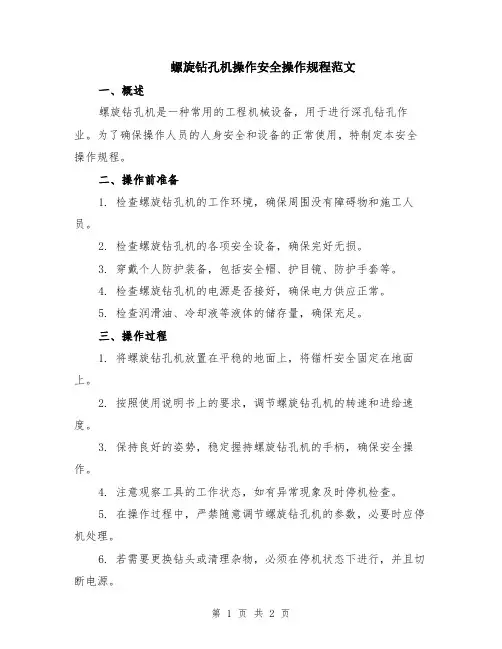 螺旋钻孔机操作安全操作规程范文

一、概述

螺旋钻孔机是一种常用的工程机械设备，用于进行深孔钻孔作业。为了确保操作人员的人身安全和设备的正常使用，特制定本安全操作规程。

二、操作前准备

1. 检查螺旋钻孔机的工作环境，确保周围没有障碍物和施工人员。

2. 检查螺旋钻孔机的各项安全设备，确保完好无损。

3. 穿戴个人防护装备，包括安全帽、护目镜、防护手套等。

4. 检查螺旋钻孔机的电源是否接好，确保电力供应正常。

5. 检查润滑油、冷却液等液体的储存量，确保充足。

三、操作过程

1. 将螺旋钻孔机放置在平稳的地面上，将锚杆安全固定在地面上。

2. 按照使用说明书上的要求，调节螺旋钻孔机的转速和进给速度。

3. 保持良好的姿势，稳定握持螺旋钻孔机的手柄，确保安全操作。

4. 注意观察工具的工作状态，如有异常现象及时停机检查。

5. 在操作过程中，严禁随意调节螺旋钻孔机的参数，必要时应停机处理。

6. 若需要更换钻头或清理杂物，必须在停机状态下进行，并且切断电源。

第 1 页 共 2 页